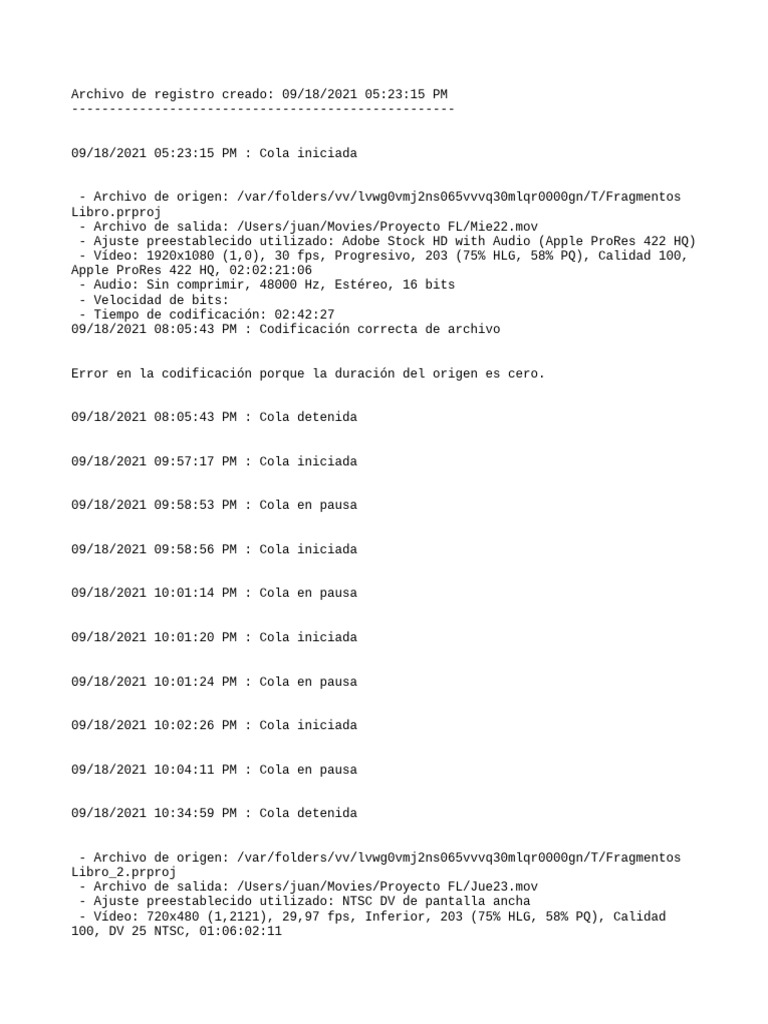 Archivo de registro creado: 09/18/2021 05:23:15 PM
---------------------------------------------------

09/18/2021 05:23:15 PM : Cola iniciada

- Archivo de origen: /var/folders/vv/lvwg0vmj2ns065vvvq30mlqr0000gn/T/Fragmentos Libro.prproj
- Archivo de salida: /Users/juan/Movies/Proyecto FL/Mie22.mov
- Ajuste preestablecido utilizado: Adobe Stock HD with Audio (Apple ProRes 422 HQ)
- Vídeo: 1920x1080 (1,0), 30 fps, Progresivo, 203 (75% HLG, 58% PQ), Calidad 100, Apple ProRes 422 HQ, 02:02:21:06
- Audio: Sin comprimir, 48000 Hz, Estéreo, 16 bits
- Velocidad de bits:
- Tiempo de codificación: 02:42:27
09/18/2021 08:05:43 PM : Codificación correcta de archivo

Error en la codificación porque la duración del origen es cero.

09/18/2021 08:05:43 PM : Cola detenida

09/18/2021 09:57:17 PM : Cola iniciada

09/18/2021 09:58:53 PM : Cola en pausa

09/18/2021 09:58:56 PM : Cola iniciada

09/18/2021 10:01:14 PM : Cola en pausa

09/18/2021 10:01:20 PM : Cola iniciada

09/18/2021 10:01:24 PM : Cola en pausa

09/18/2021 10:02:26 PM : Cola iniciada

09/18/2021 10:04:11 PM : Cola en pausa

09/18/2021 10:34:59 PM : Cola detenida

- Archivo de origen: /var/folders/vv/lvwg0vmj2ns065vvvq30mlqr0000gn/T/Fragmentos Libro_2.prproj
- Archivo de salida: /Users/juan/Movies/Proyecto FL/Jue23.mov
- Ajuste preestablecido utilizado: NTSC DV de pantalla ancha
- Vídeo: 720x480 (1,2121), 29,97 fps, Inferior, 203 (75% HLG, 58% PQ), Calidad 100, DV 25 NTSC, 01:06:02:11